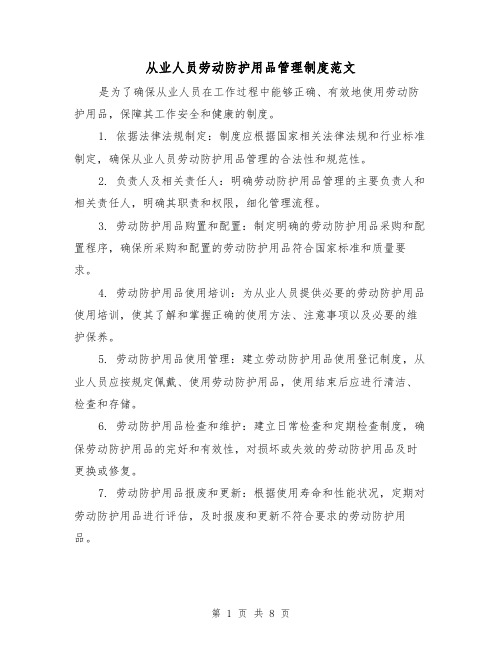 从业人员劳动防护用品管理制度范文

是为了确保从业人员在工作过程中能够正确、有效地使用劳动防护用品，保障其工作安全和健康的制度。

1. 依据法律法规制定：制度应根据国家相关法律法规和行业标准制定，确保从业人员劳动防护用品管理的合法性和规范性。

2. 负责人及相关责任人：明确劳动防护用品管理的主要负责人和相关责任人，明确其职责和权限，细化管理流程。

3. 劳动防护用品购置和配置：制定明确的劳动防护用品采购和配置程序，确保所采购和配置的劳动防护用品符合国家标准和质量要求。

4. 劳动防护用品使用培训：为从业人员提供必要的劳动防护用品使用培训，使其了解和掌握正确的使用方法、注意事项以及必要的维护保养。

5. 劳动防护用品使用管理：建立劳动防护用品使用登记制度，从业人员应按规定佩戴、使用劳动防护用品，使用结束后应进行清洁、检查和存储。

6. 劳动防护用品检查和维护：建立日常检查和定期检查制度，确保劳动防护用品的完好和有效性，对损坏或失效的劳动防护用品及时更换或修复。

7. 劳动防护用品报废和更新：根据使用寿命和性能状况，定期对劳动防护用品进行评估，及时报废和更新不符合要求的劳动防护用品。

第 1 页 共 8 页